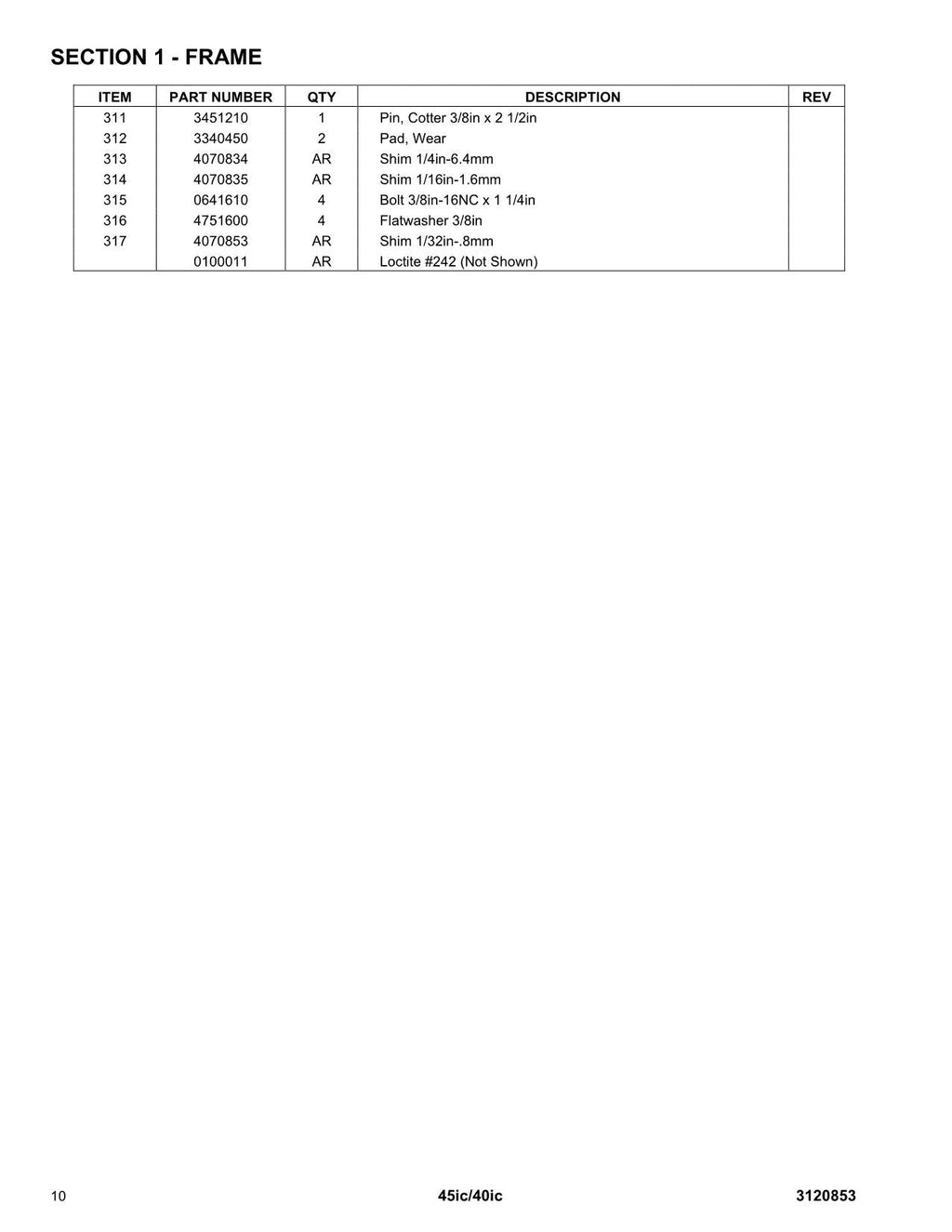 SECTION 1 - FRAME

| ITEM | PART NUMBER | QTY | DESCRIPTION | REV |
|---|---|---|---|---|
| 311 | 3451210 | 1 | Pin, Cotter 3/8in x 2 1/2in | |
| 312 | 3340450 | 2 | Pad, Wear | |
| 313 | 4070834 | AR | Shim 1/4in-6.4mm | |
| 314 | 4070835 | AR | Shim 1/16in-1.6mm | |
| 315 | 0641610 | 4 | Bolt 3/8in-16NC x 1 1/4in | |
| 316 | 4751600 | 4 | Flatwasher 3/8in | |
| 317 | 4070853 | AR | Shim 1/32in-.8mm | |
| | 0100011 | AR | Loctite #242 (Not Shown) | |

10 45ic/40ic 3120853